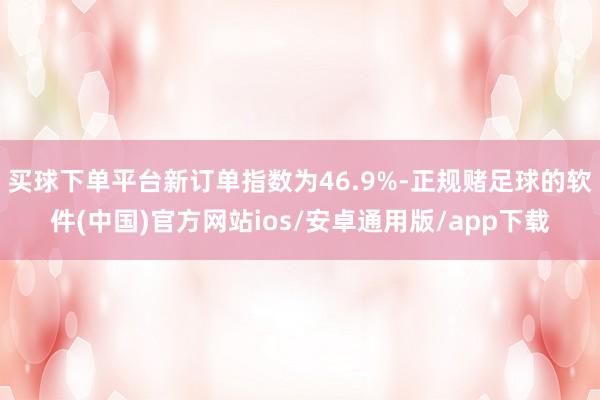 买球下单平台新订单指数为46.9%-正规赌足球的软件(中国)官方网站ios/安卓通用版/app下载